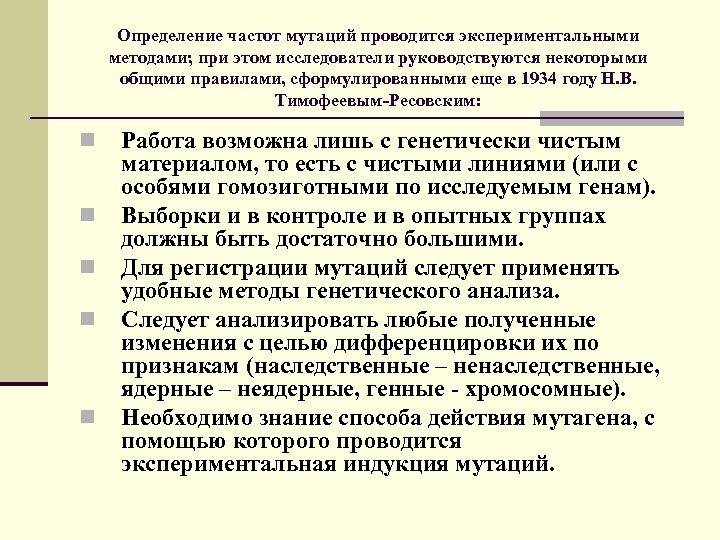 Определение частот мутаций проводится экспериментальными методами; при этом исследователи руководствуются некоторыми общими правилами, сформулированными еще в 1934 году Н.В. Тимофеевым-Ресовским:

Работа возможна лишь с генетически чистым материалом, то есть с чистыми линиями (или с особями гомозиготными по исследуемым генам).

Выборки и в контроле и в опытных группах должны быть достаточно большими.

Для регистрации мутаций следует применять удобные методы генетического анализа.

Следует анализировать любые полученные изменения с целью дифференцировки их по признакам (наследственные – ненаследственные, ядерные – неядерные, генные - хромосомные).

Необходимо знание способа действия мутагена, с помощью которого проводится экспериментальная индукция мутаций.